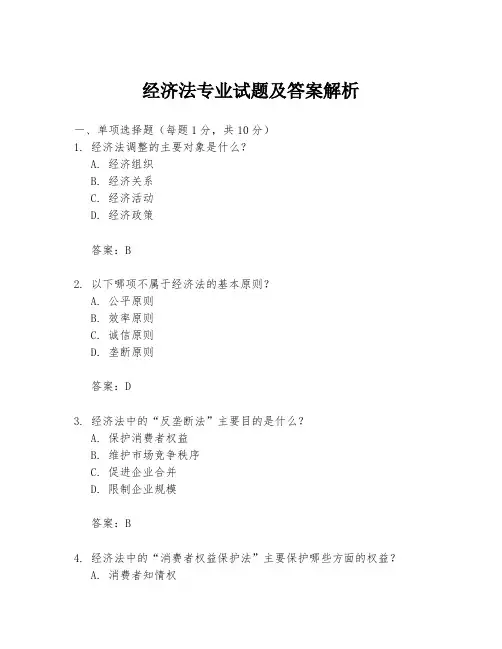 经济法专业试题及答案解析

一、单项选择题（每题1分，共10分）
1. 经济法调整的主要对象是什么？
A. 经济组织
B. 经济关系
C. 经济活动
D. 经济政策

答案：B

2. 以下哪项不属于经济法的基本原则？
A. 公平原则
B. 效率原则
C. 诚信原则
D. 垄断原则

答案：D

3. 经济法中的“反垄断法”主要目的是什么？
A. 保护消费者权益
B. 维护市场竞争秩序
C. 促进企业合并
D. 限制企业规模

答案：B

4. 经济法中的“消费者权益保护法”主要保护哪些方面的权益？
A. 消费者知情权